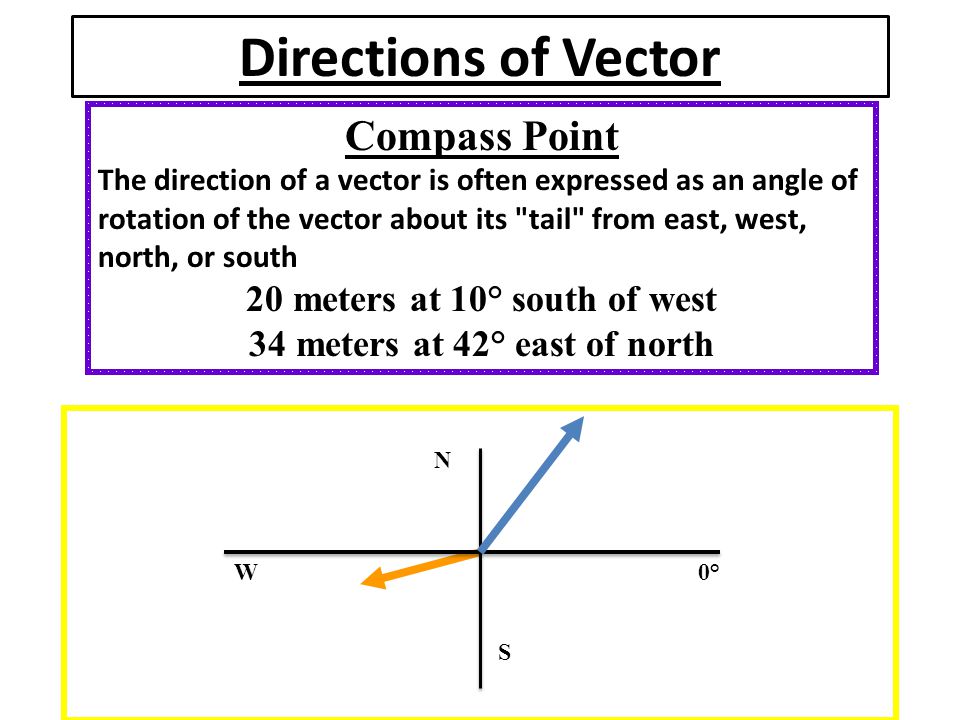 Directions of Vector

Compass Point

The direction of a vector is often expressed as an angle of rotation of the vector about its "tail" from east, west, north, or south

20 meters at 10° south of west

34 meters at 42° east of north

N

W

0°

S